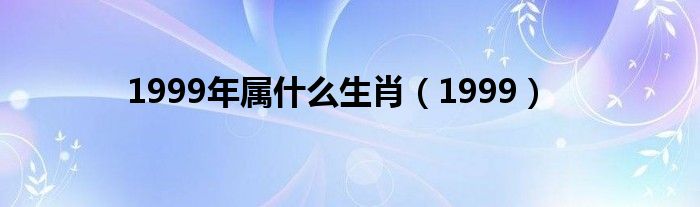 1999年属什么生肖（1999）